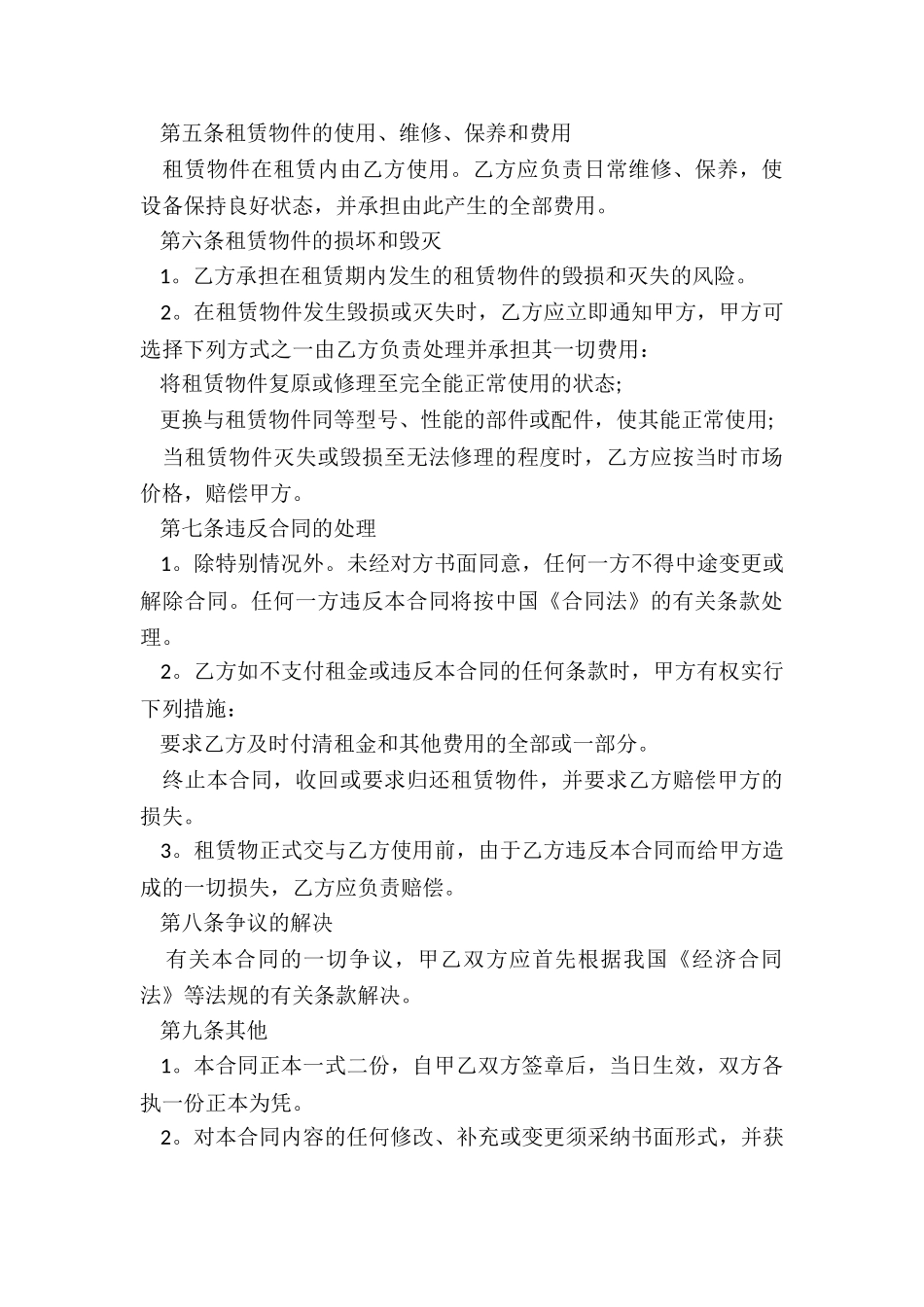 第五条租赁物件的使用、维修、保养和费用

租赁物件在租赁内由乙方使用。乙方应负责日常维修、保养，使设备保持良好状态，并承担由此产生的全部费用。

第六条租赁物件的损坏和毁灭

1。乙方承担在租赁期内发生的租赁物件的毁损和灭失的风险。

2。在租赁物件发生毁损或灭失时，乙方应立即通知甲方，甲方可选择下列方式之一由乙方负责处理并承担其一切费用：

将租赁物件复原或修理至完全能正常使用的状态;

更换与租赁物件同等型号、性能的部件或配件，使其能正常使用;

当租赁物件灭失或毁损至无法修理的程度时，乙方应按当时市场价格，赔偿甲方。

第七条违反合同的处理

1。除特别情况外。未经对方书面同意，任何一方不得中途变更或解除合同。任何一方违反本合同将按中国《合同法》的有关条款处理。

2。乙方如不支付租金或违反本合同的任何条款时，甲方有权实行下列措施：

要求乙方及时付清租金和其他费用的全部或一部分。

终止本合同，收回或要求归还租赁物件，并要求乙方赔偿甲方的损失。

3。租赁物正式交与乙方使用前，由于乙方违反本合同而给甲方造成的一切损失，乙方应负责赔偿。

第八条争议的解决

有关本合同的一切争议，甲乙双方应首先根据我国《经济合同法》等法规的有关条款解决。

第九条其他

1。本合同正本一式二份，自甲乙双方签章后，当日生效，双方各执一份正本为凭。

2。对本合同内容的任何修改、补充或变更须采纳书面形式，并获